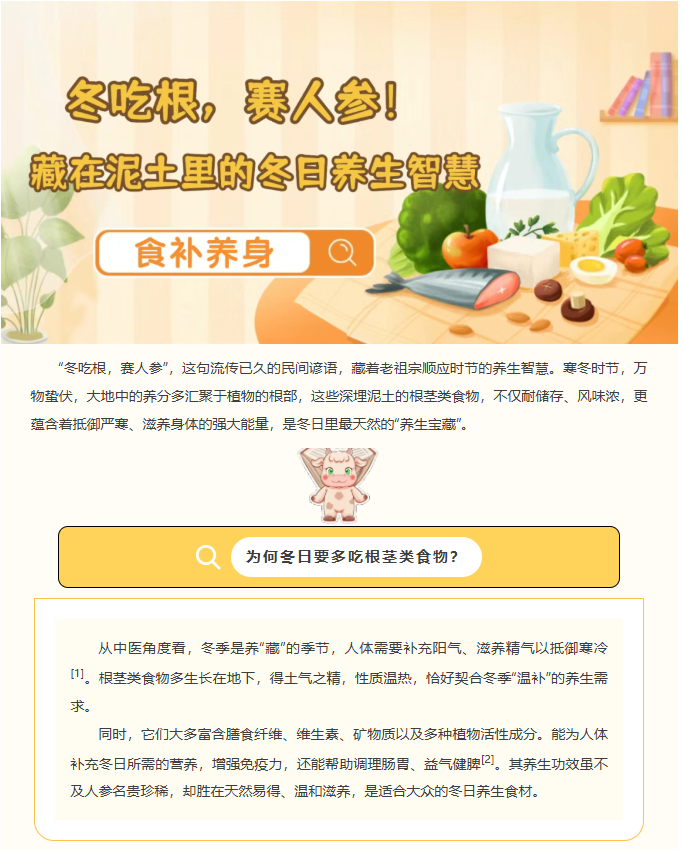 冬吃根，赛人参！

藏在泥土里的冬日养生智慧

食补养身

“冬吃根，赛人参”，这句流传已久的民间谚语，藏着老祖宗顺应时节的养生智慧。寒冬时节，万物蛰伏，大地中的养分多汇聚于植物的根部，这些深埋泥土的根茎类食物，不仅耐储存、风味浓，更蕴含着抵御严寒、滋养身体的强大能量，是冬日里最天然的“养生宝藏”。

为何冬日要多吃根茎类食物？

从中医角度看，冬季是养“藏”的季节，人体需要补充阳气、滋养精气以抵御寒冷$^{[1]}$。根茎类食物多生长在地下，得土气之精，性质温热，恰好契合冬季“温补”的养生需求。

同时，它们大多富含膳食纤维、维生素、矿物质以及多种植物活性成分。能为人体补充冬日所需的营养，增强免疫力，还能帮助调理肠胃、益气健脾$^{[2]}$。其养生功效虽不及人参名贵珍稀，却胜在天然易得、温和滋养，是适合大众的冬日养生食材。